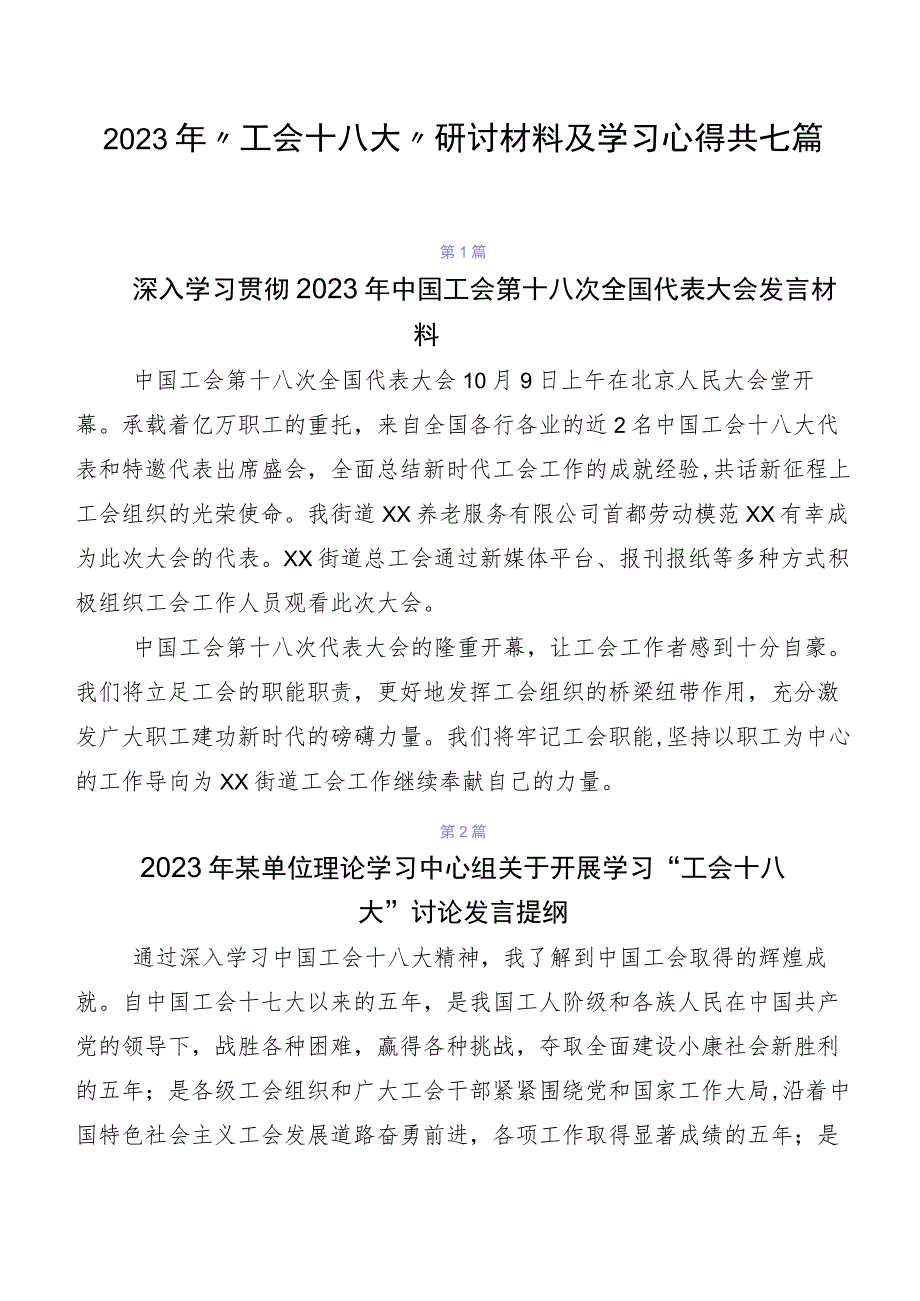 2023年〃工会十八大〃研讨材料及学习心得共七篇

第1篇

深入学习贯彻2023年中国工会第十八次全国代表大会发言材料

中国工会第十八次全国代表大会10月9日上午在北京人民大会堂开幕。承载着亿万职工的重托，来自全国各行各业的近2名中国工会十八大代表和特邀代表出席盛会，全面总结新时代工会工作的成就经验，共话新征程上工会组织的光荣使命。我街道XX养老服务有限公司首都劳动模范XX有幸成为此次大会的代表。XX街道总工会通过新媒体平台、报刊报纸等多种方式积极组织工会工作人员观看此次大会。

中国工会第十八次代表大会的隆重开幕，让工会工作者感到十分自豪。我们将立足工会的职能职责，更好地发挥工会组织的桥梁纽带作用，充分激发广大职工建功新时代的磅礴力量。我们将牢记工会职能，坚持以职工为中心的工作导向为XX街道工会工作继续奉献自己的力量。

第2篇

2023年某单位理论学习中心组关于开展学习“工会十八大”讨论发言提纲

通过深入学习中国工会十八大精神，我了解到中国工会取得的辉煌成就。自中国工会十七大以来的五年，是我国工人阶级和各族人民在中国共产党的领导下，战胜各种困难，赢得各种挑战，夺取全面建设小康社会新胜利的五年；是各级工会组织和广大工会干部紧紧围绕党和国家工作大局，沿着中国特色社会主义工会发展道路奋勇前进，各项工作取得显著成绩的五年；是